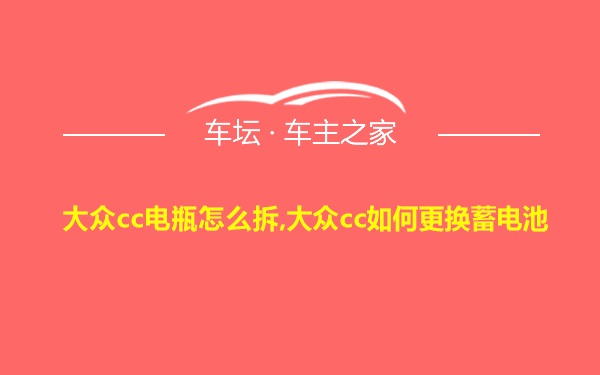 车坛 · 车主之家

大众cc电瓶怎么拆,大众cc如何更换蓄电池